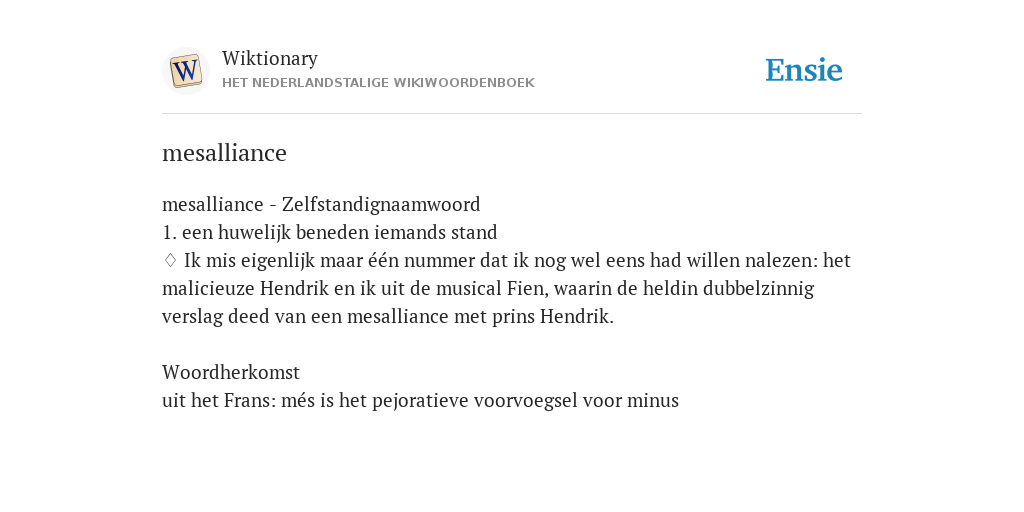 W
Wiktionary
HET NEDERLANDSTALIGE WIKIWOORDENBOEK
Ensie

mesalliance

mesalliance - Zelfstandignaamwoord
1. een huwelijk beneden iemands stand
♢ Ik mis eigenlijk maar één nummer dat ik nog wel eens had willen nalezen: het malicieuze Hendrik en ik uit de musical Fien, waarin de heldin dubbelzinnig verslag deed van een mesalliance met prins Hendrik.

Woordherkomst
uit het Frans: més is het pejoratieve voorvoegsel voor minus